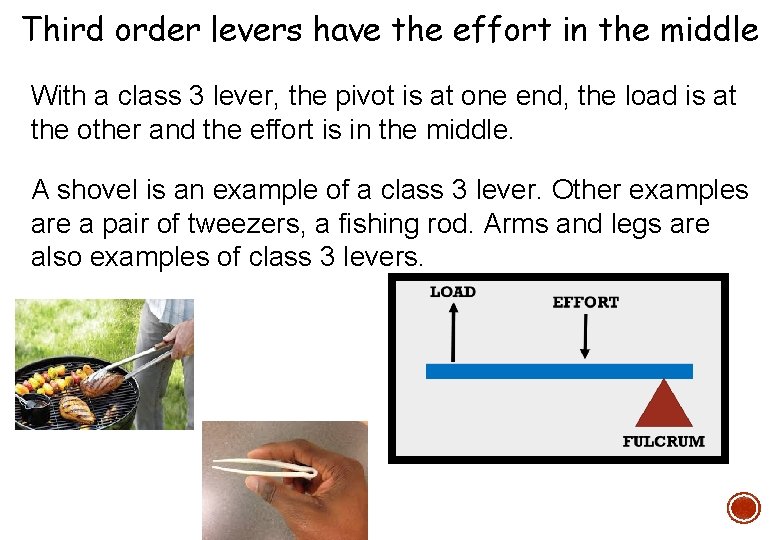 Third order levers have the effort in the middle

With a class 3 lever, the pivot is at one end, the load is at the other and the effort is in the middle.

A shovel is an example of a class 3 lever. Other examples are a pair of tweezers, a fishing rod. Arms and legs are also examples of class 3 levers.

LOAD

EFFORT

FULCRUM